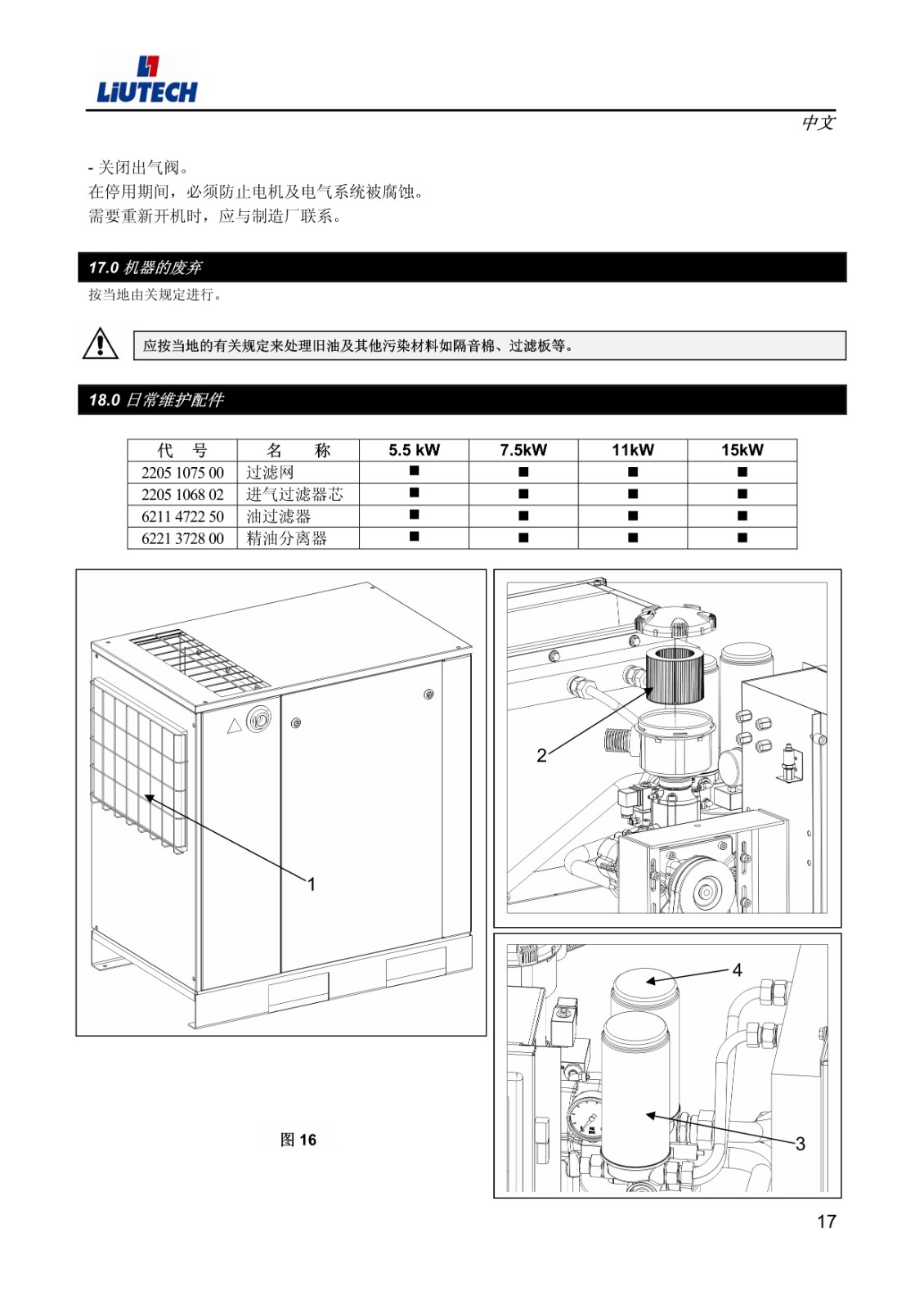 LIUTECH

中文

- 关闭出气阀。
在停用期间，必须防止电机及电气系统被腐蚀。
需要重新开机时，应与制造厂联系。

17.0 机器的废弃

按当地由关规定进行。

应按当地的有关规定来处理旧油及其他污染材料如隔音棉、过滤板等。

18.0 日常维护配件

| 代　号 | 名　　称 | 5.5 kW | 7.5kW | 11kW | 15kW |
|---|---|---|---|---|---|
| 2205 1075 00 | 过滤网 | ■ | ■ | ■ | ■ |
| 2205 1068 02 | 进气过滤器芯 | ■ | ■ | ■ | ■ |
| 6211 4722 50 | 油过滤器 | ■ | ■ | ■ | ■ |
| 6221 3728 00 | 精油分离器 | ■ | ■ | ■ | ■ |

1

2

4

3

图 16

17